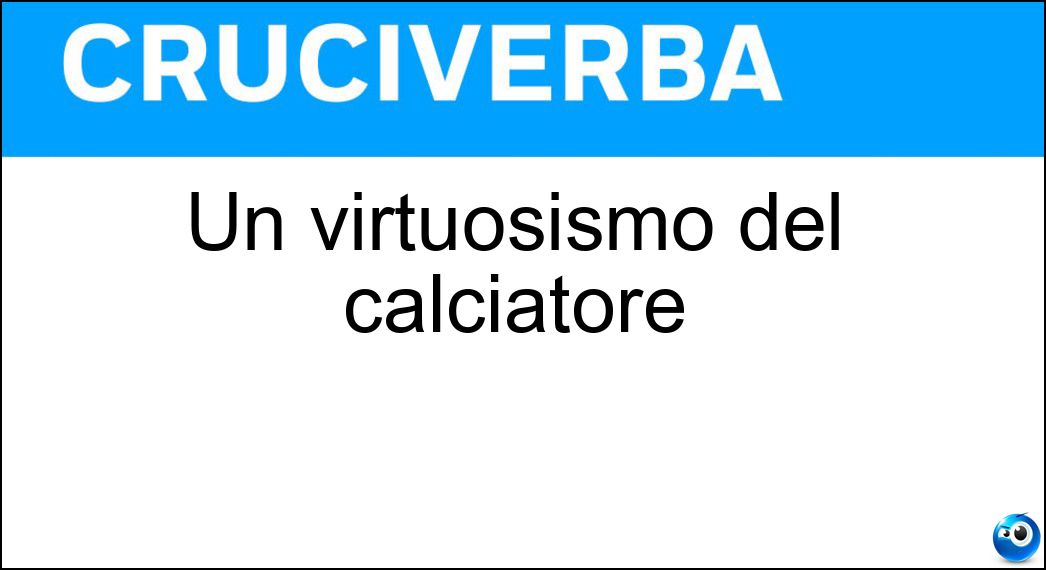 CRUCIVERBA

Un virtuosismo del calciatore